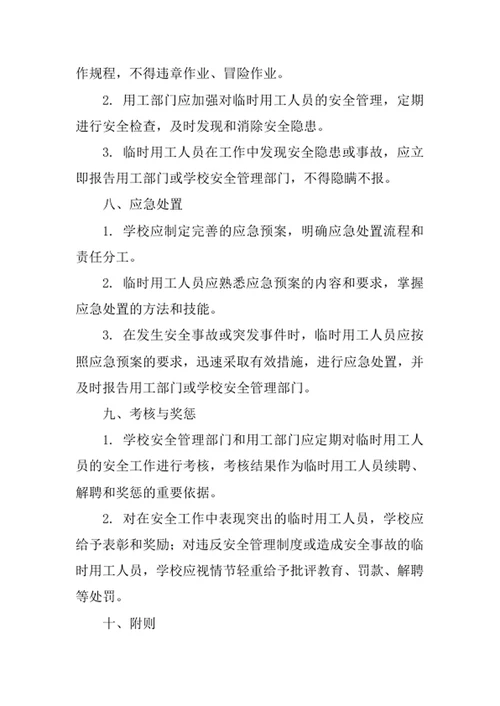 作规程，不得违章作业、冒险作业。

2. 用工部门应加强对临时用工人员的安全管理，定期进行安全检查，及时发现和消除安全隐患。

3. 临时用工人员在工作中发现安全隐患或事故，应立即报告用工部门或学校安全管理部门，不得隐瞒不报。

八、应急处置

1. 学校应制定完善的应急预案，明确应急处置流程和责任分工。

2. 临时用工人员应熟悉应急预案的内容和要求，掌握应急处置的方法和技能。

3. 在发生安全事故或突发事件时，临时用工人员应按照应急预案的要求，迅速采取有效措施，进行应急处置，并及时报告用工部门或学校安全管理部门。

九、考核与奖惩

1. 学校安全管理部门和用工部门应定期对临时用工人员的安全工作进行考核，考核结果作为临时用工人员续聘、解聘和奖惩的重要依据。

2. 对在安全工作中表现突出的临时用工人员，学校应给予表彰和奖励；对违反安全管理制度或造成安全事故的临时用工人员，学校应视情节轻重给予批评教育、罚款、解聘等处罚。

十、附则